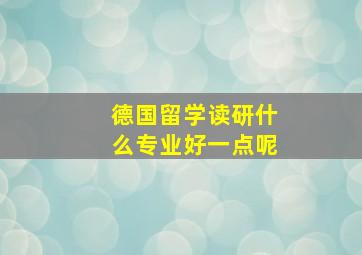 德国留学读研什么专业好一点呢